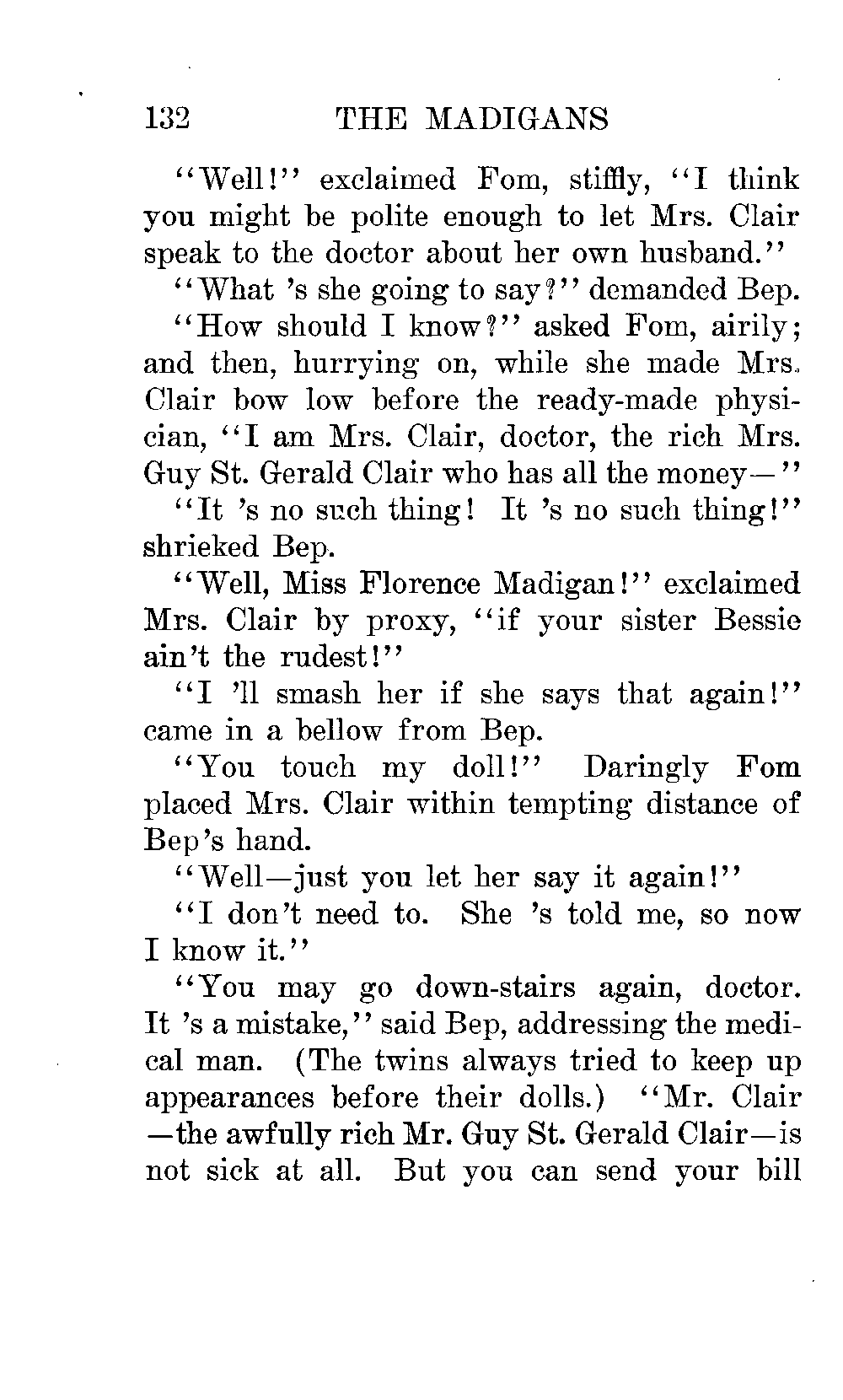 132 THE MADIGANS

"Well!" exclaimed Fom, stiffly, "I think you might be polite enough to let Mrs. Clair speak to the doctor about her own husband."

"What 's she going to say?" demanded Bep.

"How should I know?" asked Fom, airily; and then, hurrying on, while she made Mrs. Clair bow low before the ready-made physician, "I am Mrs. Clair, doctor, the rich Mrs. Guy St. Gerald Clair who has all the money—"

"It 's no such thing! It 's no such thing!" shrieked Bep.

"Well, Miss Florence Madigan!" exclaimed Mrs. Clair by proxy, "if your sister Bessie ain't the rudest!"

"I 'll smash her if she says that again!" came in a bellow from Bep.

"You touch my doll!" Daringly Fom placed Mrs. Clair within tempting distance of Bep's hand.

"Well—just you let her say it again!"

"I don't need to. She 's told me, so now I know it."

"You may go down-stairs again, doctor. It 's a mistake," said Bep, addressing the medical man. (The twins always tried to keep up appearances before their dolls.) "Mr. Clair—the awfully rich Mr. Guy St. Gerald Clair—is not sick at all. But you can send your bill